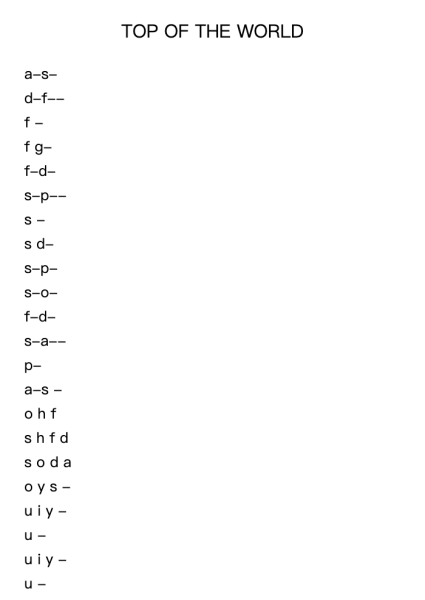 TOP OF THE WORLD

a–s–
d–f––
f –
f g–
f–d–
s–p––
s –
s d–
s–p–
s–o–
f–d–
s–a––
p–
a–s –
o h f
s h f d
s o d a
o y s –
u i y –
u –
u i y –
u –